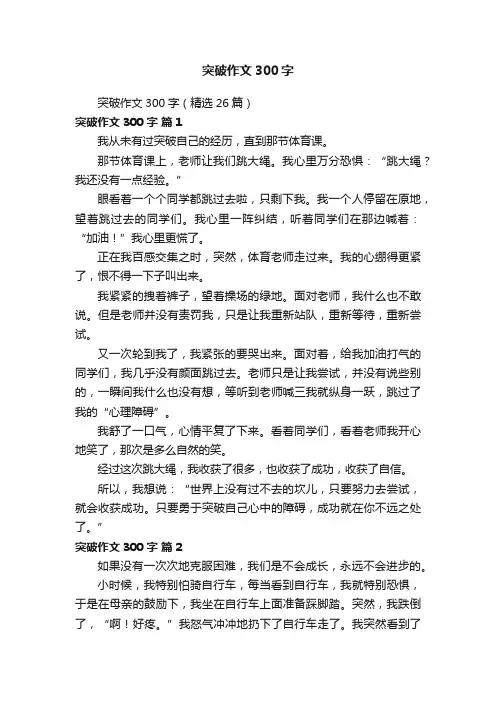 突破作文300字

突破作文300字（精选26篇）

突破作文300字 篇1

我从未有过突破自己的经历，直到那节体育课。

那节体育课上，老师让我们跳大绳。我心里万分恐惧：“跳大绳？我还没有一点经验。”

眼看着一个个同学都跳过去啦，只剩下我。我一个人停留在原地，望着跳过去的同学们。我心里一阵纠结，听着同学们在那边喊着：“加油！”我心里更慌了。

正在我百感交集之时，突然，体育老师走过来。我的心绷得更紧了，恨不得一下子叫出来。

我紧紧的拽着裤子，望着操场的绿地。面对老师，我什么也不敢说。但是老师并没有责罚我，只是让我重新站队，重新等待，重新尝试。

又一次轮到我了，我紧张的要哭出来。面对着，给我加油打气的同学们，我几乎没有颜面跳过去。老师只是让我尝试，并没有说些别的，一瞬间我什么也没有想，等听到老师喊三我就纵身一跃，跳过了我的“心理障碍”。

我舒了一口气，心情平复了下来。看着同学们，看着老师我开心地笑了，那次是多么自然的笑。

经过这次跳大绳，我收获了很多，也收获了成功，收获了自信。

所以，我想说：“世界上没有过不去的坎儿，只要努力去尝试，就会收获成功。只要勇于突破自己心中的障碍，成功就在你不远之处了。”

突破作文300字 篇2

如果没有一次次地克服困难，我们是不会成长，永远不会进步的。

小时候，我特别怕骑自行车，每当看到自行车，我就特别恐惧，于是在母亲的鼓励下，我坐在自行车上面准备踩脚踏。突然，我跌倒了，“啊！好疼。”我怒气冲冲地扔下了自行车走了。我突然看到了